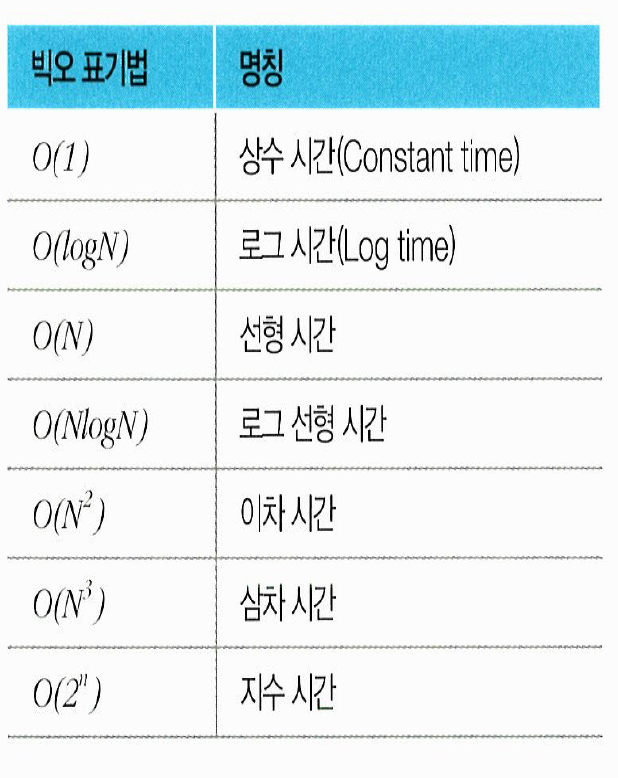 | 빅오 표기법 | 명칭 |
|---|---|
| $O(1)$ | 상수 시간(Constant time) |
| $O(logN)$ | 로그 시간(Log time) |
| $O(N)$ | 선형 시간 |
| $O(NlogN)$ | 로그 선형 시간 |
| $O(N^2)$ | 이차 시간 |
| $O(N^3)$ | 삼차 시간 |
| $O(2^n)$ | 지수 시간 |